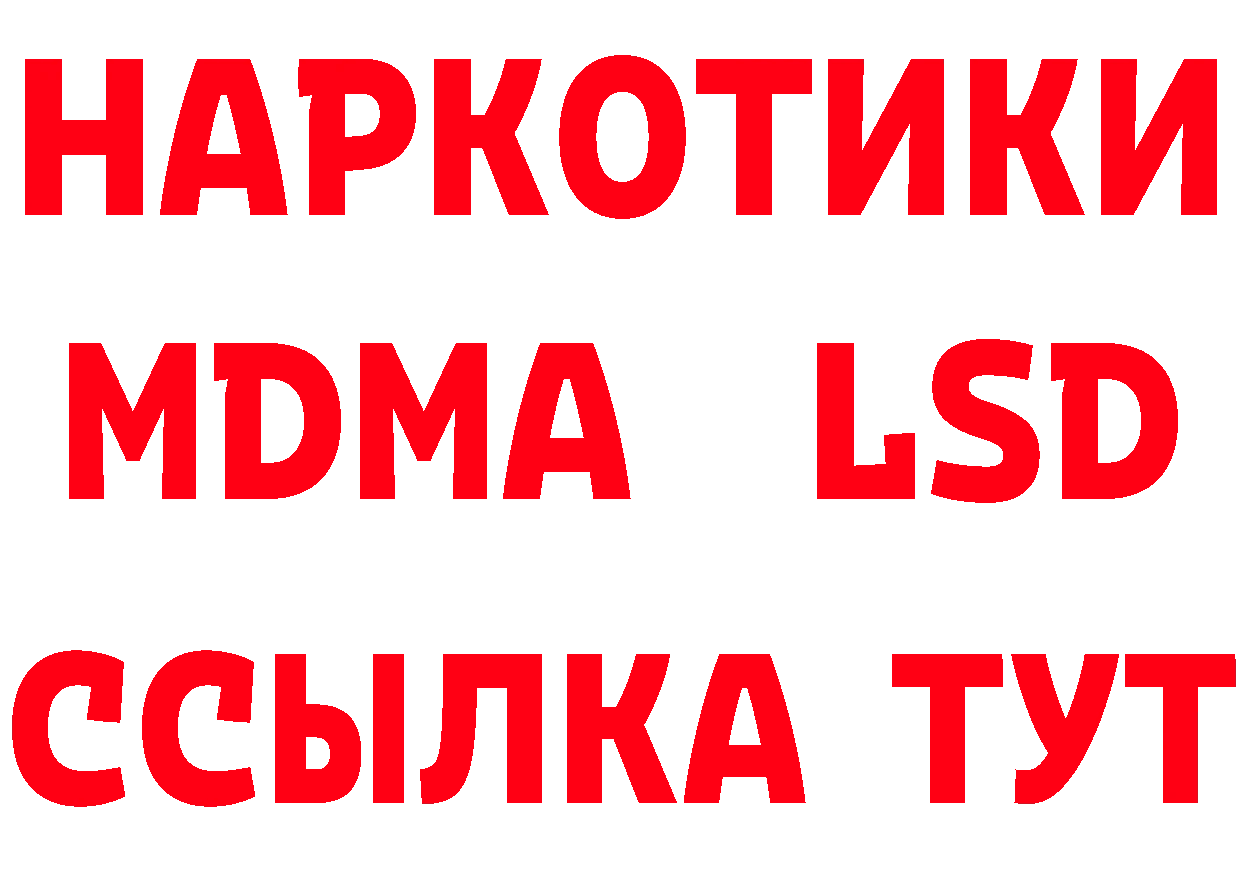 НАРКОТИКИ
MDMA LSD
ССЫЛКА ТУТ